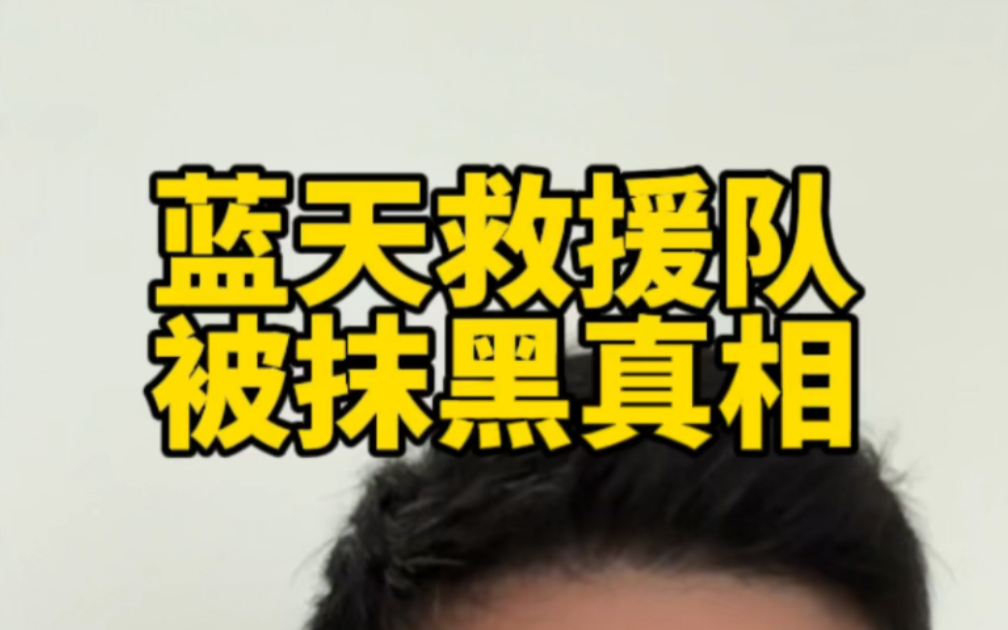 蓝天救援队
被抹黑真相